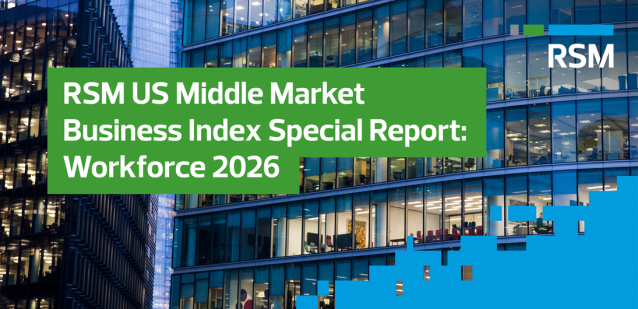 RSM

RSM US Middle Market Business Index Special Report: Workforce 2026